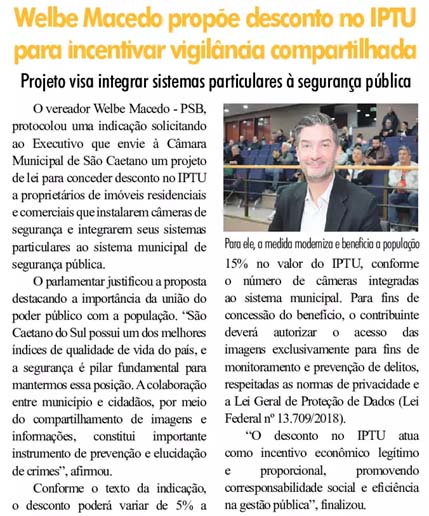 Welbe Macedo propõe desconto no IPTU para incentivar vigilância compartilhada

Projeto visa integrar sistemas particulares à segurança pública

O vereador Welbe Macedo - PSB, protocolou uma indicação solicitando ao Executivo que envie à Câmara Municipal de São Caetano um projeto de lei para conceder desconto no IPTU a proprietários de imóveis residenciais e comerciais que instalarem câmeras de segurança e integrarem seus sistemas particulares ao sistema municipal de segurança pública.

O parlamentar justificou a proposta destacando a importância da união do poder público com a população. "São Caetano do Sul possui um dos melhores índices de qualidade de vida do país, e a segurança é pilar fundamental para mantermos essa posição. A colaboração entre município e cidadãos, por meio do compartilhamento de imagens e informações, constitui importante instrumento de prevenção e elucidação de crimes", afirmou.

Conforme o texto da indicação, o desconto poderá variar de 5% a

Para ele, a medida moderniza e beneficia a população

15% no valor do IPTU, conforme o número de câmeras integradas ao sistema municipal. Para fins de concessão do benefício, o contribuinte deverá autorizar o acesso das imagens exclusivamente para fins de monitoramento e prevenção de delitos, respeitadas as normas de privacidade e a Lei Geral de Proteção de Dados (Lei Federal nº 13.709/2018).

"O desconto no IPTU atua como incentivo econômico legítimo e proporcional, promovendo corresponsabilidade social e eficiência na gestão pública", finalizou.